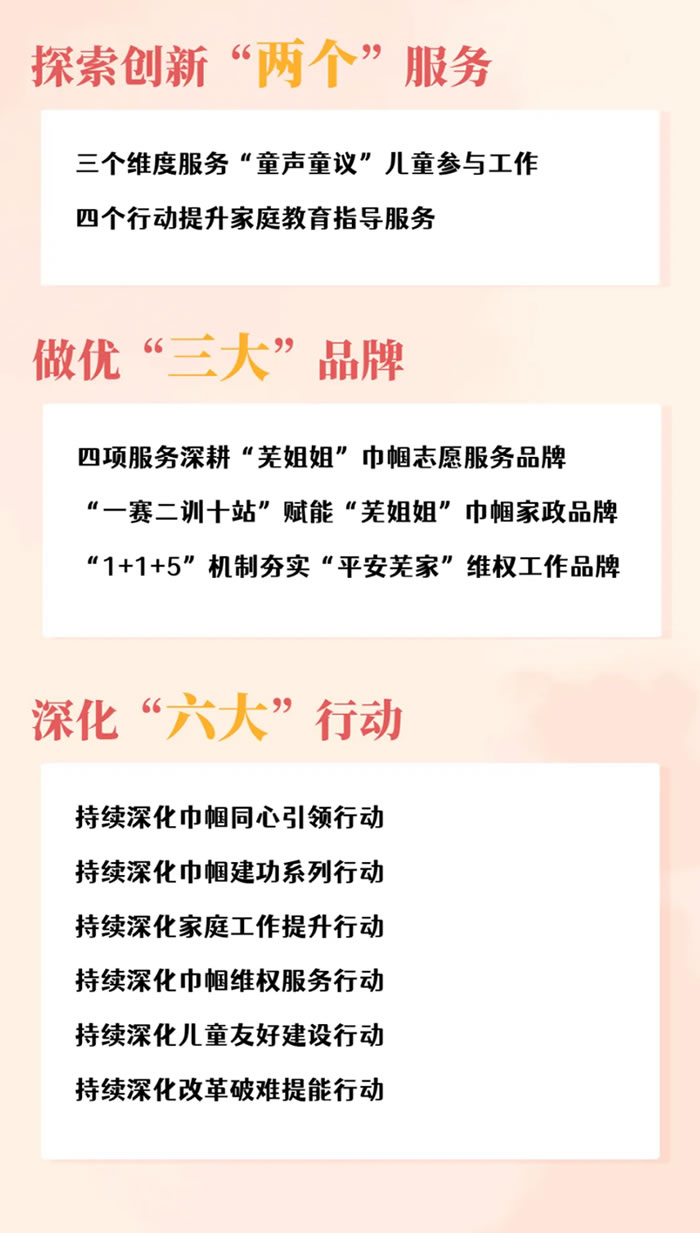 探索创新“两个”服务

三个维度服务“童声童议”儿童参与工作
四个行动提升家庭教育指导服务

做优“三大”品牌

四项服务深耕“芜姐姐”巾帼志愿服务品牌
“一赛二训十站”赋能“芜姐姐”巾帼家政品牌
“1+1+5”机制夯实“平安芜家”维权工作品牌

深化“六大”行动

持续深化巾帼同心引领行动
持续深化巾帼建功系列行动
持续深化家庭工作提升行动
持续深化巾帼维权服务行动
持续深化儿童友好建设行动
持续深化改革破难提能行动